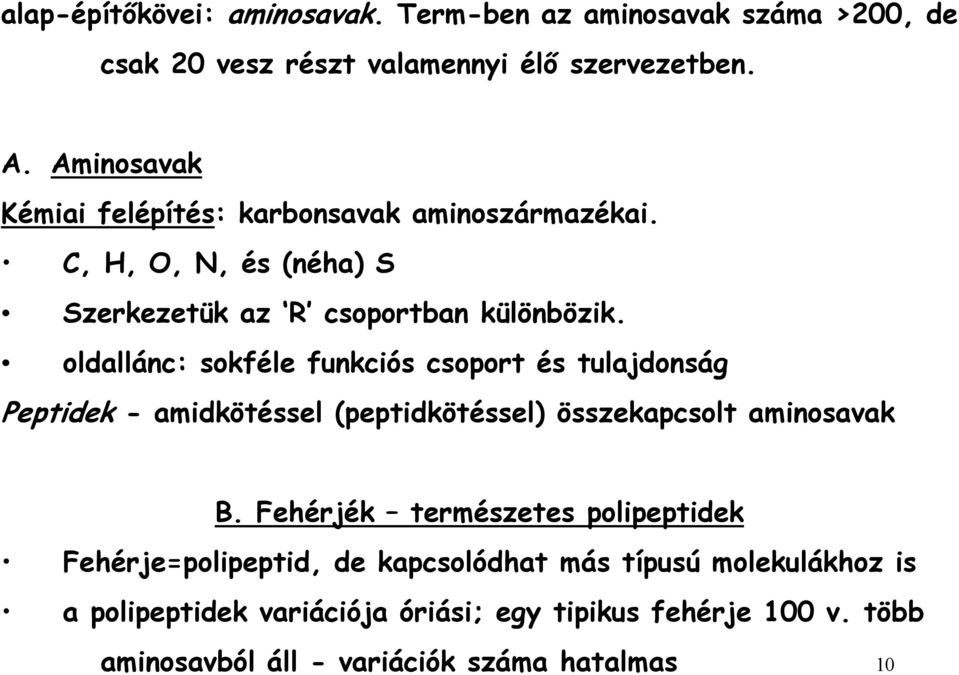 alap-építőkövei: aminosavak. Term-ben az aminosavak száma >200, de csak 20 vesz részt valamennyi élő szervezetben.

A. Aminosavak

Kémiai felépítés: karbonsavak aminoszármazékai.

• C, H, O, N, és (néha) S

• Szerkezetük az 'R' csoportban különbözik.

• oldallánc: sokféle funkciós csoport és tulajdonság

Peptidek - amidkötéssel (peptidkötéssel) összekapcsolt aminosavak

B. Fehérjék – természetes polipeptidek

• Fehérje=polipeptid, de kapcsolódhat más típusú molekulákhoz is

• a polipeptidek variációja óriási; egy tipikus fehérje 100 v. több aminosavból áll - variációk száma hatalmas

10